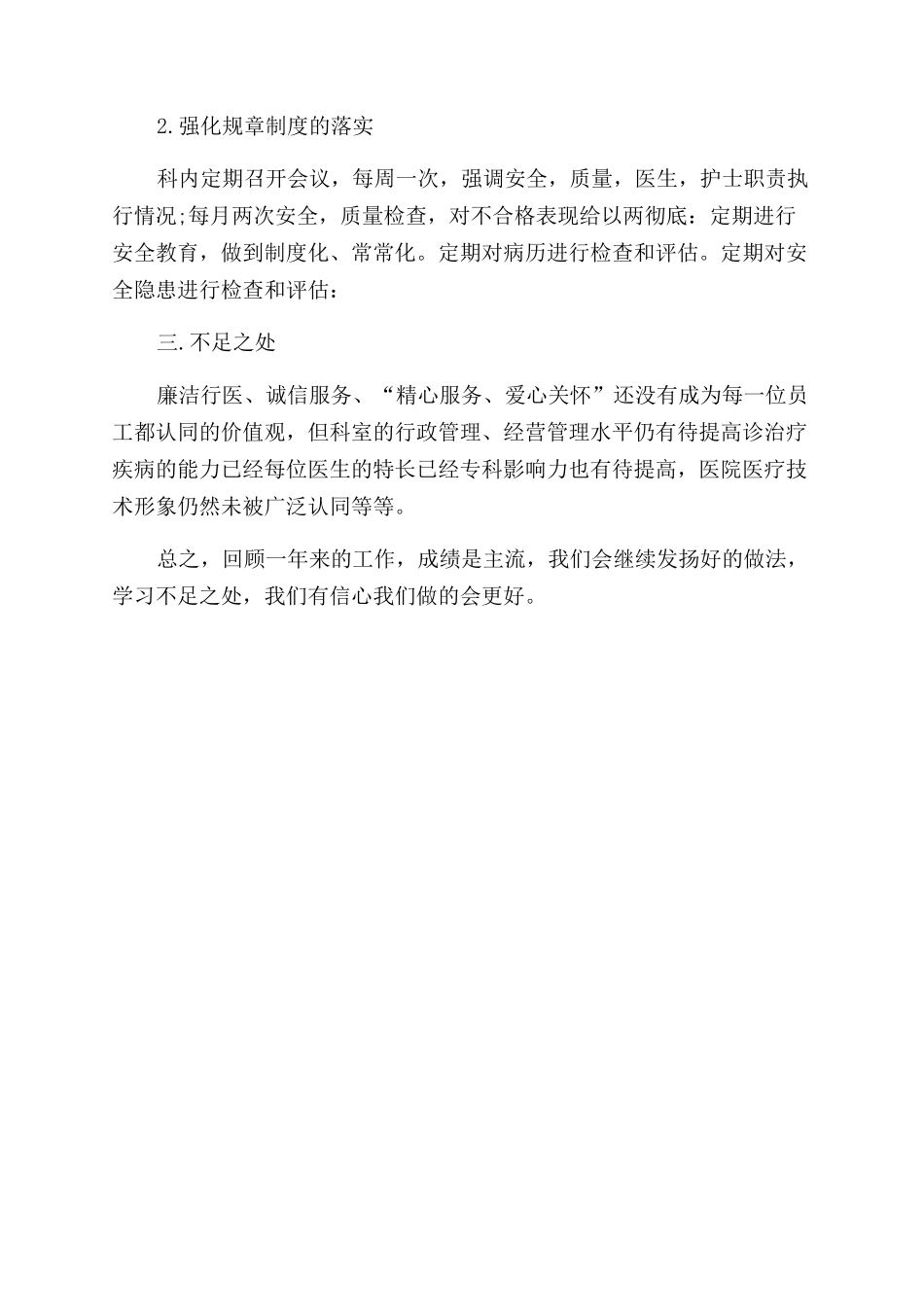 2.强化规章制度的落实

科内定期召开会议，每周一次，强调安全，质量，医生，护士职责执行情况;每月两次安全，质量检查，对不合格表现给以两彻底：定期进行安全教育，做到制度化、常常化。定期对病历进行检查和评估。定期对安全隐患进行检查和评估：

三.不足之处

廉洁行医、诚信服务、“精心服务、爱心关怀”还没有成为每一位员工都认同的价值观，但科室的行政管理、经营管理水平仍有待提高诊治疗疾病的能力已经每位医生的特长已经专科影响力也有待提高，医院医疗技术形象仍然未被广泛认同等等。

总之，回顾一年来的工作，成绩是主流，我们会继续发扬好的做法，学习不足之处，我们有信心我们做的会更好。